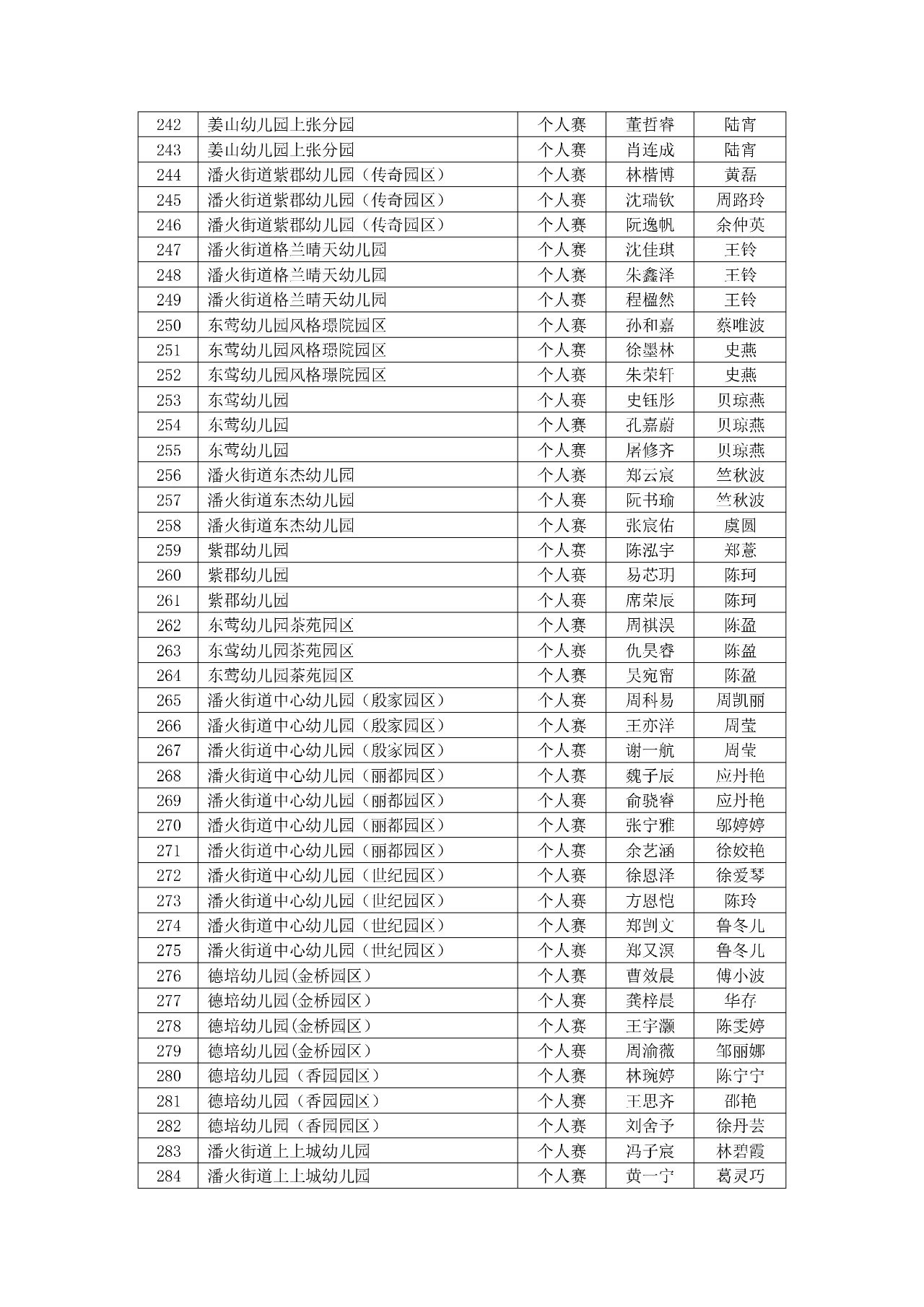 | 242 | 姜山幼儿园上张分园 | 个人赛 | 董哲睿 | 陆宵 |
|---|---|---|---|---|
| 243 | 姜山幼儿园上张分园 | 个人赛 | 肖连成 | 陆宵 |
| 244 | 潘火街道紫郡幼儿园（传奇园区） | 个人赛 | 林楷博 | 黄磊 |
| 245 | 潘火街道紫郡幼儿园（传奇园区） | 个人赛 | 沈瑞钦 | 周路玲 |
| 246 | 潘火街道紫郡幼儿园（传奇园区） | 个人赛 | 阮逸帆 | 余仲英 |
| 247 | 潘火街道格兰晴天幼儿园 | 个人赛 | 沈佳琪 | 王铃 |
| 248 | 潘火街道格兰晴天幼儿园 | 个人赛 | 朱鑫泽 | 王铃 |
| 249 | 潘火街道格兰晴天幼儿园 | 个人赛 | 程楹然 | 王铃 |
| 250 | 东莺幼儿园风格璟院园区 | 个人赛 | 孙和嘉 | 蔡唯波 |
| 251 | 东莺幼儿园风格璟院园区 | 个人赛 | 徐墨林 | 史燕 |
| 252 | 东莺幼儿园风格璟院园区 | 个人赛 | 朱荣轩 | 史燕 |
| 253 | 东莺幼儿园 | 个人赛 | 史钰彤 | 贝琼燕 |
| 254 | 东莺幼儿园 | 个人赛 | 孔嘉蔚 | 贝琼燕 |
| 255 | 东莺幼儿园 | 个人赛 | 屠修齐 | 贝琼燕 |
| 256 | 潘火街道东杰幼儿园 | 个人赛 | 郑云宸 | 竺秋波 |
| 257 | 潘火街道东杰幼儿园 | 个人赛 | 阮书瑜 | 竺秋波 |
| 258 | 潘火街道东杰幼儿园 | 个人赛 | 张宸佑 | 虞圆 |
| 259 | 紫郡幼儿园 | 个人赛 | 陈泓宇 | 郑薏 |
| 260 | 紫郡幼儿园 | 个人赛 | 易芯玥 | 陈珂 |
| 261 | 紫郡幼儿园 | 个人赛 | 席荣辰 | 陈珂 |
| 262 | 东莺幼儿园荼苑园区 | 个人赛 | 周祺淏 | 陈盈 |
| 263 | 东莺幼儿园荼苑园区 | 个人赛 | 仇昊睿 | 陈盈 |
| 264 | 东莺幼儿园荼苑园区 | 个人赛 | 吴宛甯 | 陈盈 |
| 265 | 潘火街道中心幼儿园（殷家园区） | 个人赛 | 周科易 | 周凯丽 |
| 266 | 潘火街道中心幼儿园（殷家园区） | 个人赛 | 王亦洋 | 周莹 |
| 267 | 潘火街道中心幼儿园（殷家园区） | 个人赛 | 谢一航 | 周莹 |
| 268 | 潘火街道中心幼儿园（丽都园区） | 个人赛 | 魏子辰 | 应丹艳 |
| 269 | 潘火街道中心幼儿园（丽都园区） | 个人赛 | 俞骁睿 | 应丹艳 |
| 270 | 潘火街道中心幼儿园（丽都园区） | 个人赛 | 张宁雅 | 邬婷婷 |
| 271 | 潘火街道中心幼儿园（丽都园区） | 个人赛 | 余艺涵 | 徐姣艳 |
| 272 | 潘火街道中心幼儿园（世纪园区） | 个人赛 | 徐恩泽 | 徐爱琴 |
| 273 | 潘火街道中心幼儿园（世纪园区） | 个人赛 | 方恩恺 | 陈玲 |
| 274 | 潘火街道中心幼儿园（世纪园区） | 个人赛 | 郑剀文 | 鲁冬儿 |
| 275 | 潘火街道中心幼儿园（世纪园区） | 个人赛 | 郑又淏 | 鲁冬儿 |
| 276 | 德培幼儿园(金桥园区） | 个人赛 | 曹效晨 | 傅小波 |
| 277 | 德培幼儿园(金桥园区） | 个人赛 | 龚梓晨 | 华存 |
| 278 | 德培幼儿园(金桥园区） | 个人赛 | 王宇灏 | 陈雯婷 |
| 279 | 德培幼儿园(金桥园区） | 个人赛 | 周渝薇 | 邹丽娜 |
| 280 | 德培幼儿园（香园园区） | 个人赛 | 林琬婷 | 陈宁宁 |
| 281 | 德培幼儿园（香园园区） | 个人赛 | 王思齐 | 邵艳 |
| 282 | 德培幼儿园（香园园区） | 个人赛 | 刘舍予 | 徐丹芸 |
| 283 | 潘火街道上上城幼儿园 | 个人赛 | 冯子宸 | 林碧霞 |
| 284 | 潘火街道上上城幼儿园 | 个人赛 | 黄一宁 | 葛灵巧 |